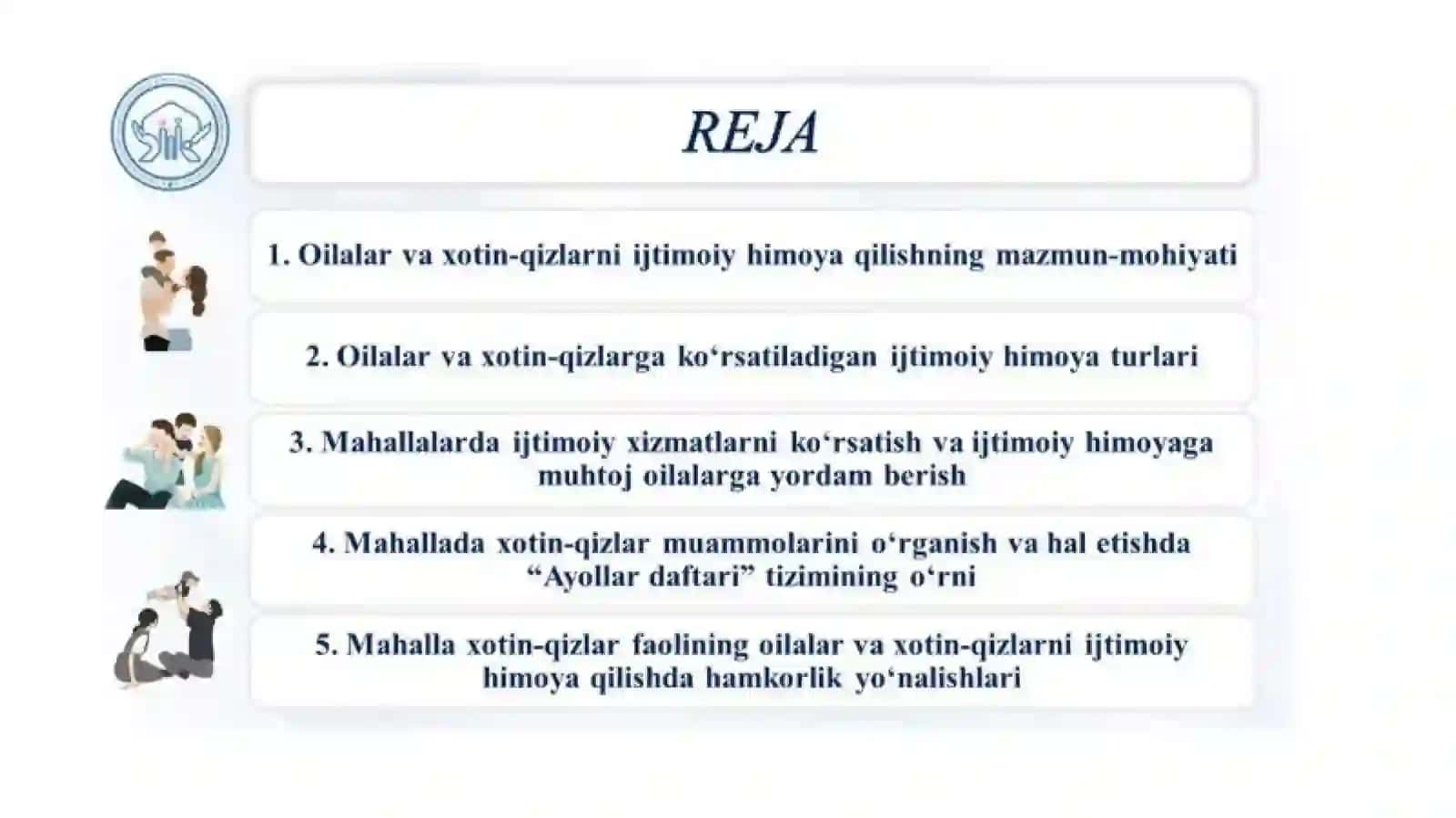 REJA

1. Oilalar va xotin-qizlarni ijtimoiy himoya qilishning mazmun-mohiyati

2. Oilalar va xotin-qizlarga ko‘rsatiladigan ijtimoiy himoya turlari

3. Mahallalarda ijtimoiy xizmatlarni ko‘rsatish va ijtimoiy himoyaga muhtoj oilalarga yordam berish

4. Mahallada xotin-qizlar muammolarini o‘rganish va hal etishda “Ayollar daftari” tizimining o‘rni

5. Mahalla xotin-qizlar faolining oilalar va xotin-qizlarni ijtimoiy himoya qilishda hamkorlik yo‘nalishlari